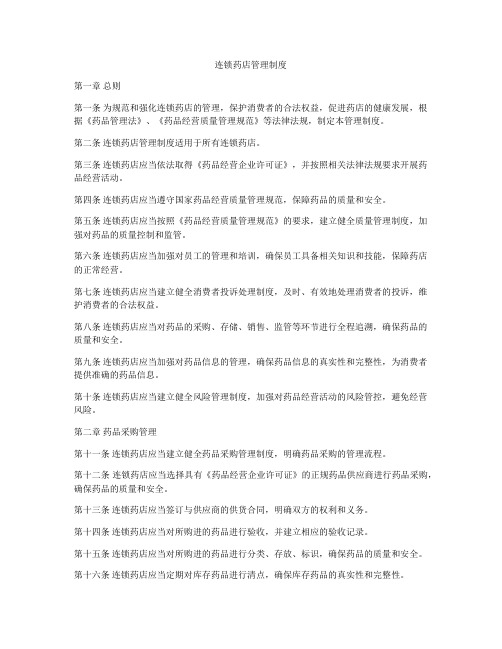 连锁药店管理制度

第一章 总则

第一条 为规范和强化连锁药店的管理，保护消费者的合法权益，促进药店的健康发展，根据《药品管理法》、《药品经营质量管理规范》等法律法规，制定本管理制度。

第二条 连锁药店管理制度适用于所有连锁药店。

第三条 连锁药店应当依法取得《药品经营企业许可证》，并按照相关法律法规要求开展药品经营活动。

第四条 连锁药店应当遵守国家药品经营质量管理规范，保障药品的质量和安全。

第五条 连锁药店应当按照《药品经营质量管理规范》的要求，建立健全质量管理制度，加强对药品的质量控制和监管。

第六条 连锁药店应当加强对员工的管理和培训，确保员工具备相关知识和技能，保障药店的正常经营。

第七条 连锁药店应当建立健全消费者投诉处理制度，及时、有效地处理消费者的投诉，维护消费者的合法权益。

第八条 连锁药店应当对药品的采购、存储、销售、监管等环节进行全程追溯，确保药品的质量和安全。

第九条 连锁药店应当加强对药品信息的管理，确保药品信息的真实性和完整性，为消费者提供准确的药品信息。

第十条 连锁药店应当建立健全风险管理制度，加强对药品经营活动的风险管控，避免经营风险。

第二章 药品采购管理

第十一条 连锁药店应当建立健全药品采购管理制度，明确药品采购的管理流程。

第十二条 连锁药店应当选择具有《药品经营企业许可证》的正规药品供应商进行药品采购，确保药品的质量和安全。

第十三条 连锁药店应当签订与供应商的供货合同，明确双方的权利和义务。

第十四条 连锁药店应当对所购进的药品进行验收，并建立相应的验收记录。

第十五条 连锁药店应当对所购进的药品进行分类、存放、标识，确保药品的质量和安全。

第十六条 连锁药店应当定期对库存药品进行清点，确保库存药品的真实性和完整性。